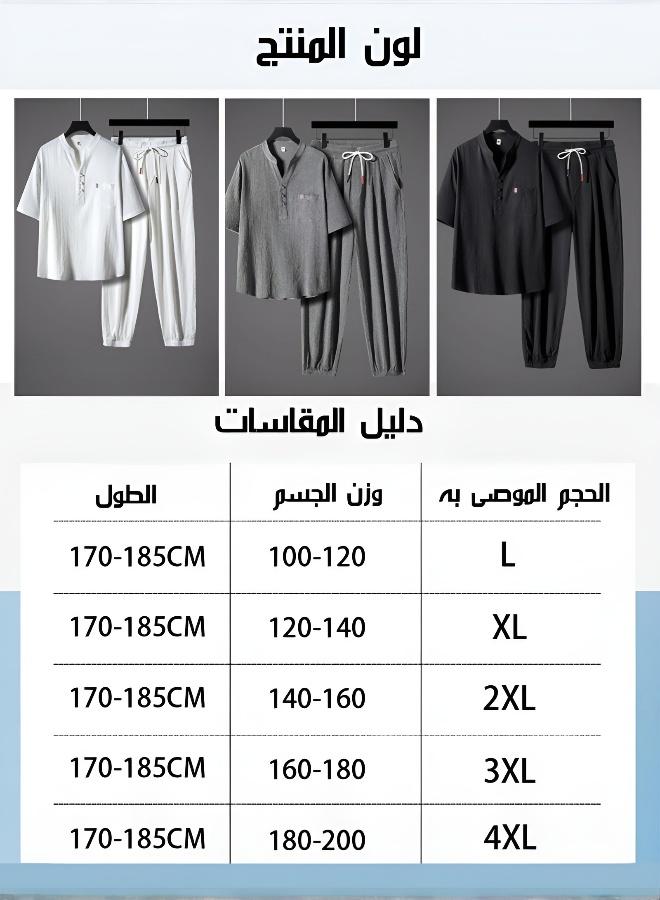 لون المنتج

دليل المقاسات

| الحجم الموصى به | وزن الجسم | الطول |
|---|---|---|
| L | 100-120 | 170-185CM |
| XL | 120-140 | 170-185CM |
| 2XL | 140-160 | 170-185CM |
| 3XL | 160-180 | 170-185CM |
| 4XL | 180-200 | 170-185CM |